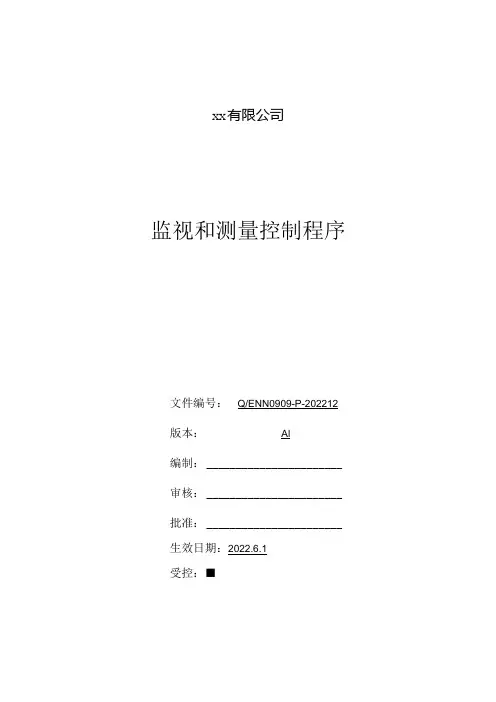 xx有限公司

监视和测量控制程序

文件编号： Q/ENN0909-P-202212

版本： AI

编制：

审核：

批准：

生效日期：2022.6.1

受控：■